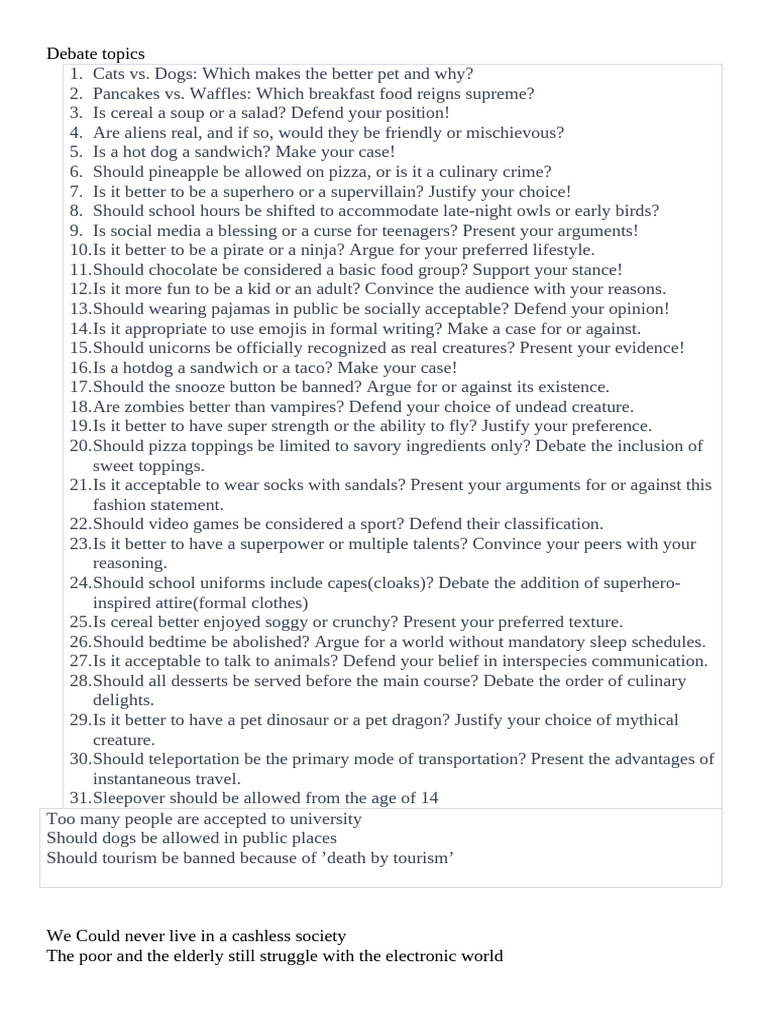 Debate topics

1. Cats vs. Dogs: Which makes the better pet and why?
2. Pancakes vs. Waffles: Which breakfast food reigns supreme?
3. Is cereal a soup or a salad? Defend your position!
4. Are aliens real, and if so, would they be friendly or mischievous?
5. Is a hot dog a sandwich? Make your case!
6. Should pineapple be allowed on pizza, or is it a culinary crime?
7. Is it better to be a superhero or a supervillain? Justify your choice!
8. Should school hours be shifted to accommodate late-night owls or early birds?
9. Is social media a blessing or a curse for teenagers? Present your arguments!
10. Is it better to be a pirate or a ninja? Argue for your preferred lifestyle.
11. Should chocolate be considered a basic food group? Support your stance!
12. Is it more fun to be a kid or an adult? Convince the audience with your reasons.
13. Should wearing pajamas in public be socially acceptable? Defend your opinion!
14. Is it appropriate to use emojis in formal writing? Make a case for or against.
15. Should unicorns be officially recognized as real creatures? Present your evidence!
16. Is a hotdog a sandwich or a taco? Make your case!
17. Should the snooze button be banned? Argue for or against its existence.
18. Are zombies better than vampires? Defend your choice of undead creature.
19. Is it better to have super strength or the ability to fly? Justify your preference.
20. Should pizza toppings be limited to savory ingredients only? Debate the inclusion of sweet toppings.
21. Is it acceptable to wear socks with sandals? Present your arguments for or against this fashion statement.
22. Should video games be considered a sport? Defend their classification.
23. Is it better to have a superpower or multiple talents? Convince your peers with your reasoning.
24. Should school uniforms include capes(cloaks)? Debate the addition of superhero-inspired attire(formal clothes)
25. Is cereal better enjoyed soggy or crunchy? Present your preferred texture.
26. Should bedtime be abolished? Argue for a world without mandatory sleep schedules.
27. Is it acceptable to talk to animals? Defend your belief in interspecies communication.
28. Should all desserts be served before the main course? Debate the order of culinary delights.
29. Is it better to have a pet dinosaur or a pet dragon? Justify your choice of mythical creature.
30. Should teleportation be the primary mode of transportation? Present the advantages of instantaneous travel.
31. Sleepover should be allowed from the age of 14

Too many people are accepted to university
Should dogs be allowed in public places
Should tourism be banned because of ’death by tourism’

We Could never live in a cashless society
The poor and the elderly still struggle with the electronic world